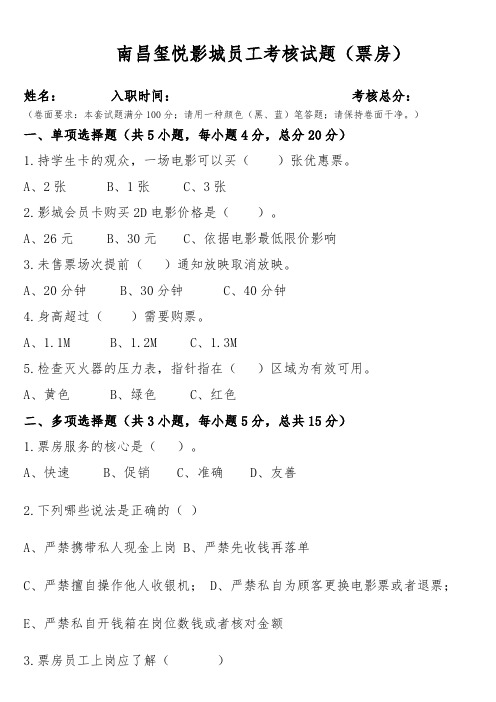 南昌玺悦影城员工考核试题（票房）

姓名：　　　入职时间：　　　　　　　考核总分：

（卷面要求：本套试题满分100分；请用一种颜色（黑、蓝）笔答题；请保持卷面干净。）

一、单项选择题（共5小题，每小题4分，总分20分）

1.持学生卡的观众，一场电影可以买（　　）张优惠票。

A、2张　　B、1张　　C、3张

2.影城会员卡购买2D电影价格是（　　）。

A、26元　　B、30元　　C、依据电影最低限价影响

3.未售票场次提前（　　）通知放映取消放映。

A、20分钟　　B、30分钟　　C、40分钟

4.身高超过（　　）需要购票。

A、1.1M　　B、1.2M　　C、1.3M

5.检查灭火器的压力表，指针指在（　　）区域为有效可用。

A、黄色　　B、绿色　　C、红色

二、多项选择题（共3小题，每小题5分，总共15分）

1.票房服务的核心是（　　）。

A、快速　　B、促销　　C、准确　　D、友善

2.下列哪些说法是正确的（　）

A、严禁携带私人现金上岗 B、严禁先收钱再落单

C、严禁擅自操作他人收银机；　D、严禁私自为顾客更换电影票或者退票；

E、严禁私自开钱箱在岗位数钱或者核对金额

3.票房员工上岗应了解（　　　）